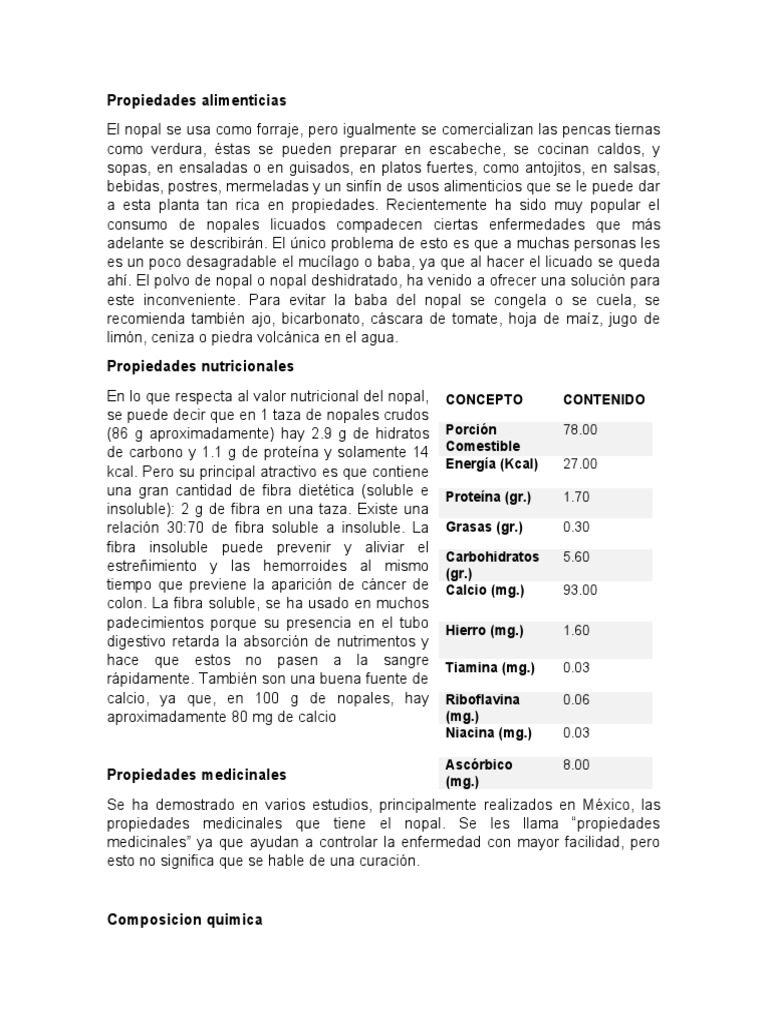 **Propiedades alimenticias**

El nopal se usa como forraje, pero igualmente se comercializan las pencas tiernas como verdura, éstas se pueden preparar en escabeche, se cocinan caldos, y sopas, en ensaladas o en guisados, en platos fuertes, como antojitos, en salsas, bebidas, postres, mermeladas y un sinfín de usos alimenticios que se le puede dar a esta planta tan rica en propiedades. Recientemente ha sido muy popular el consumo de nopales licuados compadecen ciertas enfermedades que más adelante se describirán. El único problema de esto es que a muchas personas les es un poco desagradable el mucílago o baba, ya que al hacer el licuado se queda ahí. El polvo de nopal o nopal deshidratado, ha venido a ofrecer una solución para este inconveniente. Para evitar la baba del nopal se congela o se cuela, se recomienda también ajo, bicarbonato, cáscara de tomate, hoja de maíz, jugo de limón, ceniza o piedra volcánica en el agua.

**Propiedades nutricionales**

En lo que respecta al valor nutricional del nopal, se puede decir que en 1 taza de nopales crudos (86 g aproximadamente) hay 2.9 g de hidratos de carbono y 1.1 g de proteína y solamente 14 kcal. Pero su principal atractivo es que contiene una gran cantidad de fibra dietética (soluble e insoluble): 2 g de fibra en una taza. Existe una relación 30:70 de fibra soluble a insoluble. La fibra insoluble puede prevenir y aliviar el estreñimiento y las hemorroides al mismo tiempo que previene la aparición de cáncer de colon. La fibra soluble, se ha usado en muchos padecimientos porque su presencia en el tubo digestivo retarda la absorción de nutrimentos y hace que estos no pasen a la sangre rápidamente. También son una buena fuente de calcio, ya que, en 100 g de nopales, hay aproximadamente 80 mg de calcio

| CONCEPTO | CONTENIDO |
|---|---|
| Porción Comestible | 78.00 |
| Energía (Kcal) | 27.00 |
| Proteína (gr.) | 1.70 |
| Grasas (gr.) | 0.30 |
| Carbohidratos (gr.) | 5.60 |
| Calcio (mg.) | 93.00 |
| Hierro (mg.) | 1.60 |
| Tiamina (mg.) | 0.03 |
| Riboflavina (mg.) | 0.06 |
| Niacina (mg.) | 0.03 |
| Ascórbico (mg.) | 8.00 |

**Propiedades medicinales**

Se ha demostrado en varios estudios, principalmente realizados en México, las propiedades medicinales que tiene el nopal. Se les llama "propiedades medicinales" ya que ayudan a controlar la enfermedad con mayor facilidad, pero esto no significa que se hable de una curación.

**Composicion quimica**